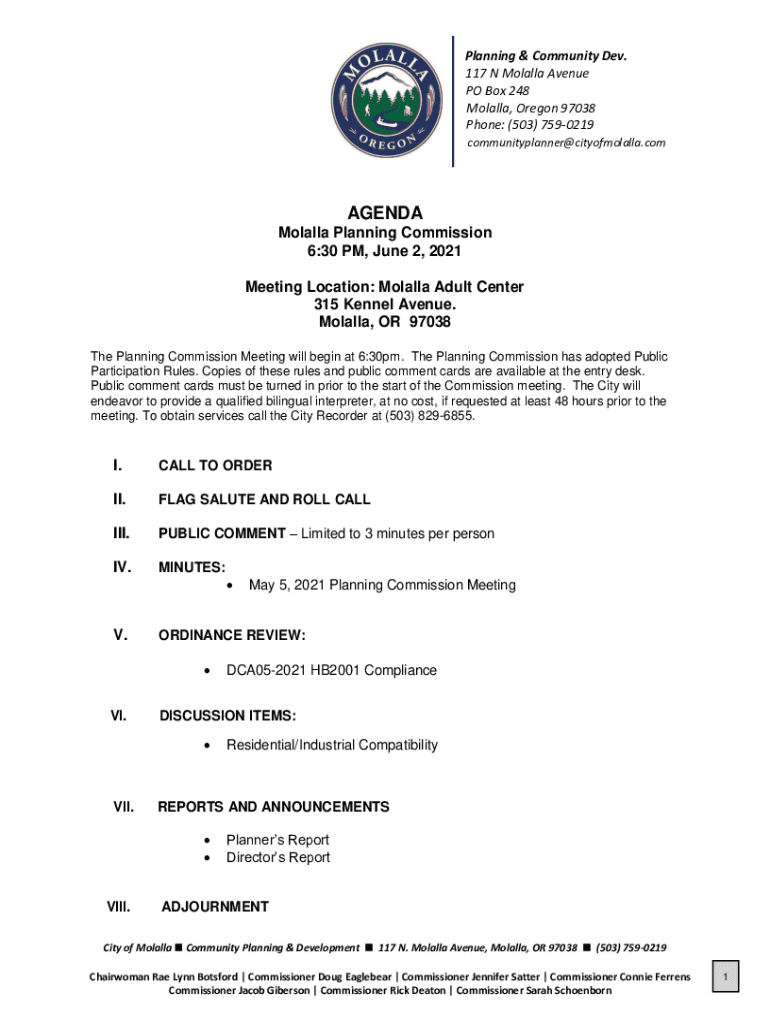 MOLALLA OREGON

Planning & Community Dev.
117 N Molalla Avenue
PO Box 248
Molalla, Oregon 97038
Phone: (503) 759-0219
communityplanner@cityofmolalla.com

AGENDA
Molalla Planning Commission
6:30 PM, June 2, 2021

Meeting Location: Molalla Adult Center
315 Kennel Avenue.
Molalla, OR 97038

The Planning Commission Meeting will begin at 6:30pm. The Planning Commission has adopted Public Participation Rules. Copies of these rules and public comment cards are available at the entry desk. Public comment cards must be turned in prior to the start of the Commission meeting. The City will endeavor to provide a qualified bilingual interpreter, at no cost, if requested at least 48 hours prior to the meeting. To obtain services call the City Recorder at (503) 829-6855.

I. CALL TO ORDER

II. FLAG SALUTE AND ROLL CALL

III. PUBLIC COMMENT – Limited to 3 minutes per person

IV. MINUTES:
• May 5, 2021 Planning Commission Meeting

V. ORDINANCE REVIEW:
• DCA05-2021 HB2001 Compliance

VI. DISCUSSION ITEMS:
• Residential/Industrial Compatibility

VII. REPORTS AND ANNOUNCEMENTS
• Planner's Report
• Director's Report

VIII. ADJOURNMENT

City of Molalla ■ Community Planning & Development ■ 117 N. Molalla Avenue, Molalla, OR 97038 ■ (503) 759-0219

Chairwoman Rae Lynn Botsford | Commissioner Doug Eaglebear | Commissioner Jennifer Satter | Commissioner Connie Ferrens
Commissioner Jacob Giberson | Commissioner Rick Deaton | Commissioner Sarah Schoenborn

1